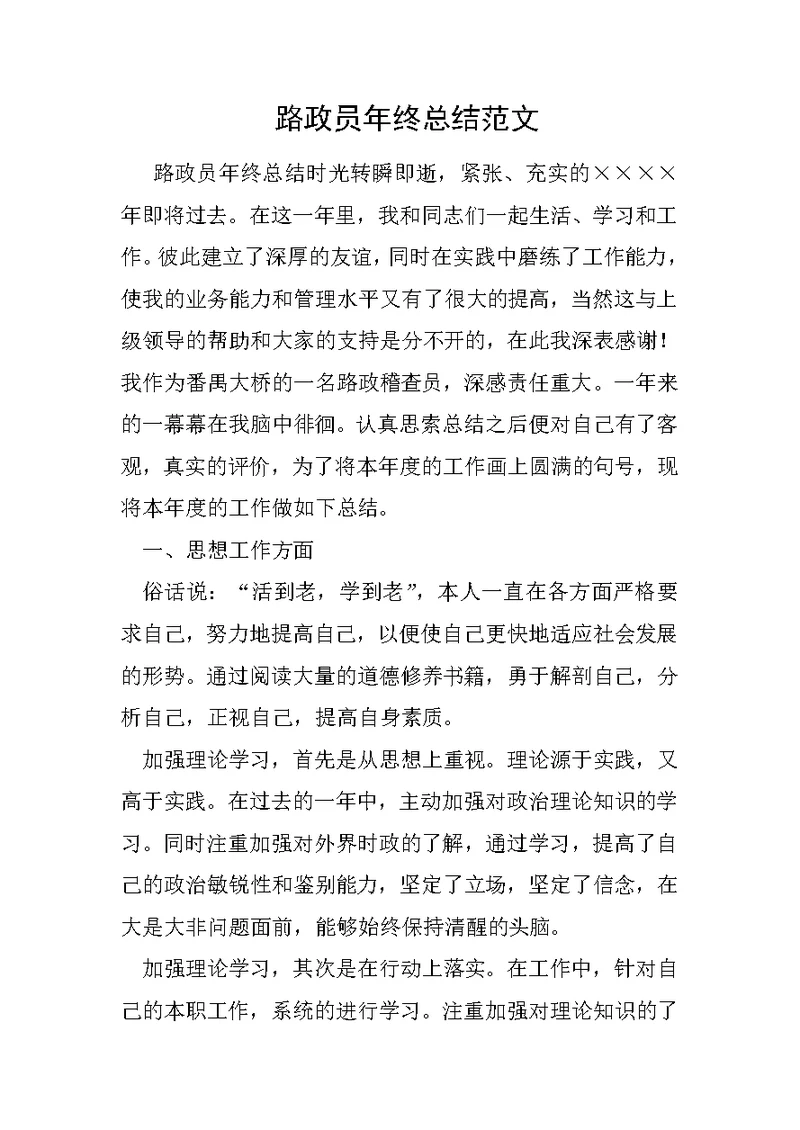 路政员年终总结范文

路政员年终总结时光转瞬即逝，紧张、充实的××××年即将过去。在这一年里，我和同志们一起生活、学习和工作。彼此建立了深厚的友谊，同时在实践中磨练了工作能力，使我的业务能力和管理水平又有了很大的提高，当然这与上级领导的帮助和大家的支持是分不开的，在此我深表感谢！我作为番禺大桥的一名路政稽查员，深感责任重大。一年来的一幕幕在我脑中徘徊。认真思索总结之后便对自己有了客观，真实的评价，为了将本年度的工作画上圆满的句号，现将本年度的工作做如下总结。

一、思想工作方面

俗话说：“活到老，学到老”，本人一直在各方面严格要求自己，努力地提高自己，以便使自己更快地适应社会发展的形势。通过阅读大量的道德修养书籍，勇于解剖自己，分析自己，正视自己，提高自身素质。

加强理论学习，首先是从思想上重视。理论源于实践，又高于实践。在过去的一年中，主动加强对政治理论知识的学习。同时注重加强对外界时政的了解，通过学习，提高了自己的政治敏锐性和鉴别能力，坚定了立场，坚定了信念，在大是大非问题面前，能够始终保持清醒的头脑。

加强理论学习，其次是在行动上落实。在工作中，针对自己的本职工作，系统的进行学习。注重加强对理论知识的了